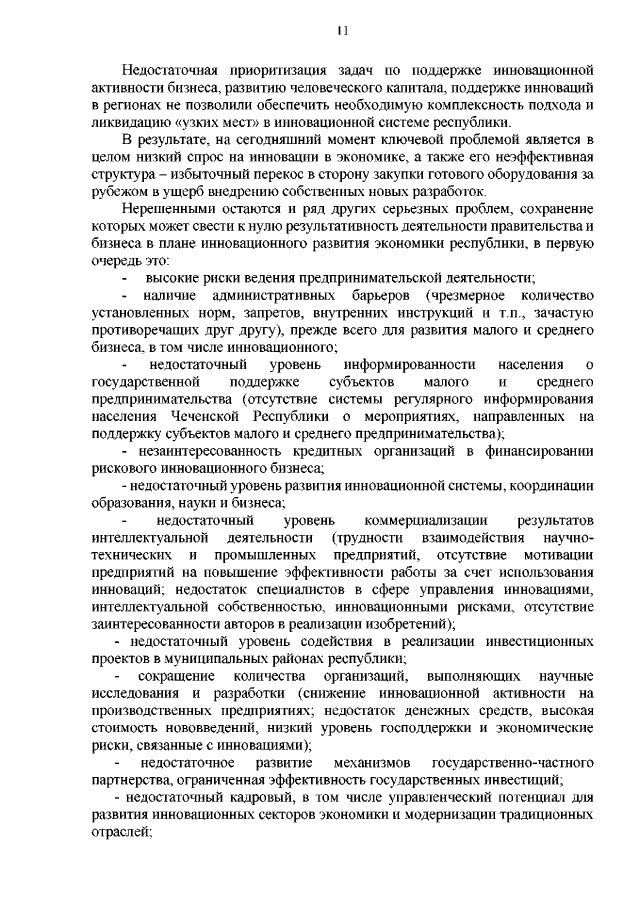 11

Недостаточная приоритизация задач по поддержке инновационной активности бизнеса, развитию человеческого капитала, поддержке инноваций в регионах не позволили обеспечить необходимую комплексность подхода и ликвидацию «узких мест» в инновационной системе республики.

В результате, на сегодняшний момент ключевой проблемой является в целом низкий спрос на инновации в экономике, а также его неэффективная структура – избыточный перекос в сторону закупки готового оборудования за рубежом в ущерб внедрению собственных новых разработок.

Нерешенными остаются и ряд других серьезных проблем, сохранение которых может свести к нулю результативность деятельности правительства и бизнеса в плане инновационного развития экономики республики, в первую очередь это:

- высокие риски ведения предпринимательской деятельности;

- наличие административных барьеров (чрезмерное количество установленных норм, запретов, внутренних инструкций и т.п., зачастую противоречащих друг другу), прежде всего для развития малого и среднего бизнеса, в том числе инновационного;

- недостаточный уровень информированности населения о государственной поддержке субъектов малого и среднего предпринимательства (отсутствие системы регулярного информирования населения Чеченской Республики о мероприятиях, направленных на поддержку субъектов малого и среднего предпринимательства);

- незаинтересованность кредитных организаций в финансировании рискового инновационного бизнеса;

- недостаточный уровень развития инновационной системы, координации образования, науки и бизнеса;

- недостаточный уровень коммерциализации результатов интеллектуальной деятельности (трудности взаимодействия научно-технических и промышленных предприятий, отсутствие мотивации предприятий на повышение эффективности работы за счет использования инноваций; недостаток специалистов в сфере управления инновациями, интеллектуальной собственностью, инновационными рисками, отсутствие заинтересованности авторов в реализации изобретений);

- недостаточный уровень содействия в реализации инвестиционных проектов в муниципальных районах республики;

- сокращение количества организаций, выполняющих научные исследования и разработки (снижение инновационной активности на производственных предприятиях; недостаток денежных средств, высокая стоимость нововведений, низкий уровень господдержки и экономические риски, связанные с инновациями);

- недостаточное развитие механизмов государственно-частного партнерства, ограниченная эффективность государственных инвестиций;

- недостаточный кадровый, в том числе управленческий потенциал для развития инновационных секторов экономики и модернизации традиционных отраслей;